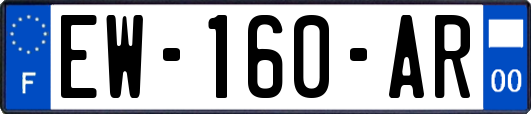 F
EW-160-AR
00